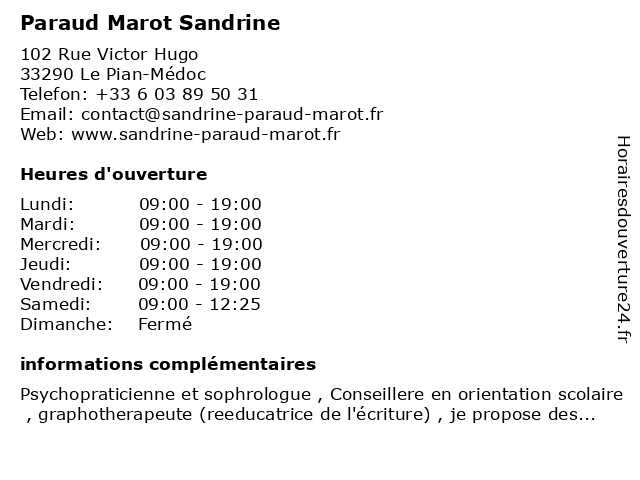 Paraud Marot Sandrine

102 Rue Victor Hugo
33290 Le Pian-Médoc
Telefon: +33 6 03 89 50 31
Email: contact@sandrine-paraud-marot.fr
Web: www.sandrine-paraud-marot.fr

Heures d'ouverture

| Lundi: | 09:00 - 19:00 |
|---|---|
| Mardi: | 09:00 - 19:00 |
| Mercredi: | 09:00 - 19:00 |
| Jeudi: | 09:00 - 19:00 |
| Vendredi: | 09:00 - 19:00 |
| Samedi: | 09:00 - 12:25 |
| Dimanche: | Fermé |

informations complémentaires

Psychopraticienne et sophrologue , Conseillere en orientation scolaire , graphotherapeute (reeducatrice de l'écriture) , je propose des...

Horairesdouverture24.fr